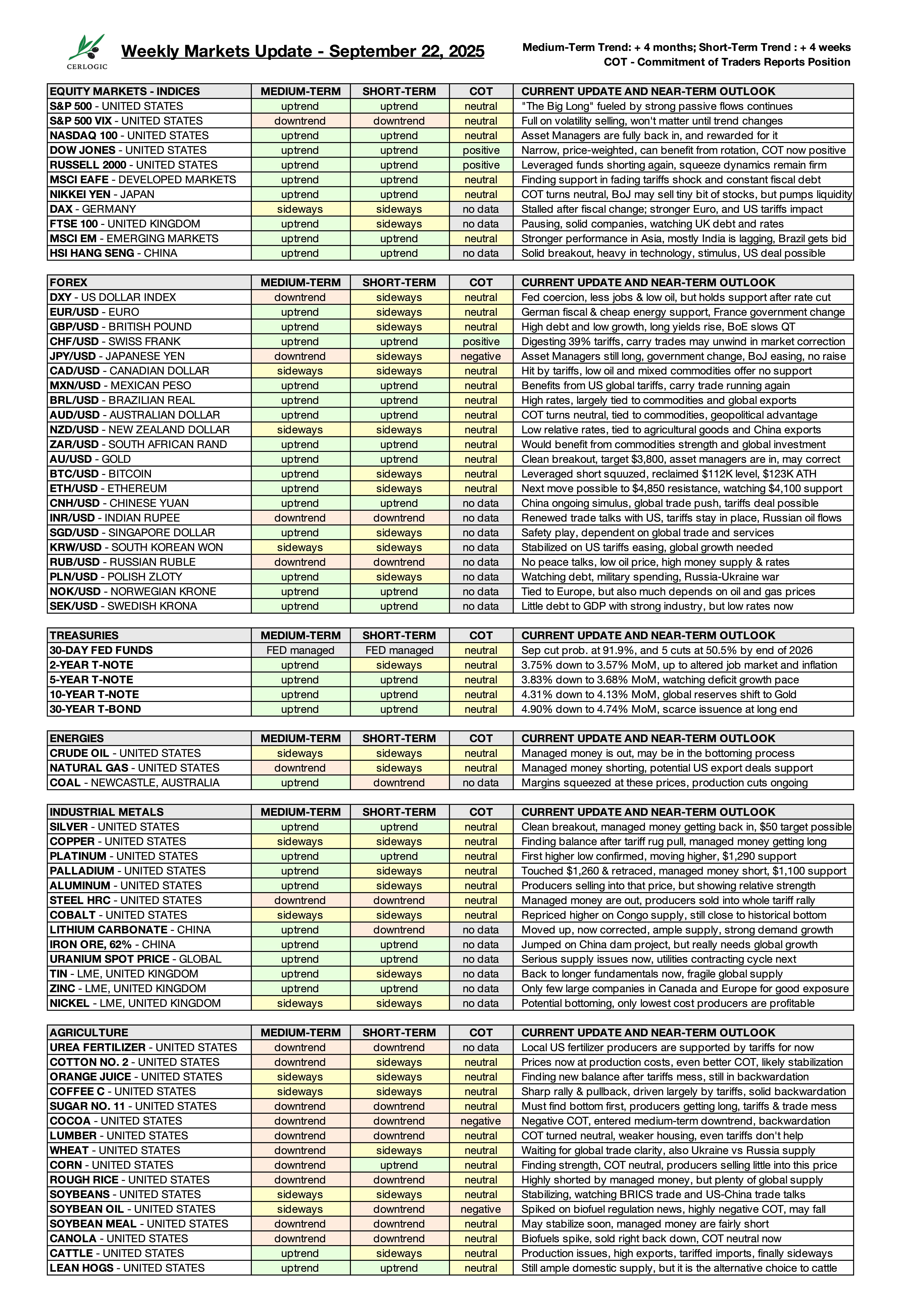 CERLOGIC

Weekly Markets Update - September 22, 2025

Medium-Term Trend: + 4 months; Short-Term Trend : + 4 weeks
COT - Commitment of Traders Reports Position

| EQUITY MARKETS - INDICES | MEDIUM-TERM | SHORT-TERM | COT | CURRENT UPDATE AND NEAR-TERM OUTLOOK |
|---|---|---|---|---|
| S&P 500 - UNITED STATES | uptrend | uptrend | neutral | "The Big Long" fueled by strong passive flows continues |
| S&P 500 VIX - UNITED STATES | downtrend | downtrend | neutral | Full on volatility selling, won't matter until trend changes |
| NASDAQ 100 - UNITED STATES | uptrend | uptrend | neutral | Asset Managers are fully back in, and rewarded for it |
| DOW JONES - UNITED STATES | uptrend | uptrend | positive | Narrow, price-weighted, can benefit from rotation, COT now positive |
| RUSSELL 2000 - UNITED STATES | uptrend | uptrend | positive | Leveraged funds shorting again, squeeze dynamics remain firm |
| MSCI EAFE - DEVELOPED MARKETS | uptrend | uptrend | neutral | Finding support in fading tariffs shock and constant fiscal debt |
| NIKKEI YEN - JAPAN | uptrend | uptrend | neutral | COT turns neutral, BoJ may sell tiny bit of stocks, but pumps liquidity |
| DAX - GERMANY | sideways | sideways | no data | Stalled after fiscal change; stronger Euro, and US tariffs impact |
| FTSE 100 - UNITED KINGDOM | uptrend | sideways | no data | Pausing, solid companies, watching UK debt and rates |
| MSCI EM - EMERGING MARKETS | uptrend | uptrend | neutral | Stronger performance in Asia, mostly India is lagging, Brazil gets bid |
| HSI HANG SENG - CHINA | uptrend | uptrend | no data | Solid breakout, heavy in technology, stimulus, US deal possible |

| FOREX | MEDIUM-TERM | SHORT-TERM | COT | CURRENT UPDATE AND NEAR-TERM OUTLOOK |
|---|---|---|---|---|
| DXY - US DOLLAR INDEX | downtrend | sideways | neutral | Fed coercion, less jobs & low oil, but holds support after rate cut |
| EUR/USD - EURO | uptrend | sideways | neutral | German fiscal & cheap energy support, France government change |
| GBP/USD - BRITISH POUND | uptrend | sideways | neutral | High debt and low growth, long yields rise, BoE slows QT |
| CHF/USD - SWISS FRANK | uptrend | uptrend | positive | Digesting 39% tariffs, carry trades may unwind in market correction |
| JPY/USD - JAPANESE YEN | downtrend | sideways | negative | Asset Managers still long, government change, BoJ easing, no raise |
| CAD/USD - CANADIAN DOLLAR | sideways | sideways | neutral | Hit by tariffs, low oil and mixed commodities offer no support |
| MXN/USD - MEXICAN PESO | uptrend | uptrend | neutral | Benefits from US global tariffs, carry trade running again |
| BRL/USD - BRAZILIAN REAL | uptrend | uptrend | neutral | High rates, largely tied to commodities and global exports |
| AUD/USD - AUSTRALIAN DOLLAR | uptrend | uptrend | neutral | COT turns neutral, tied to commodities, geopolitical advantage |
| NZD/USD - NEW ZEALAND DOLLAR | sideways | sideways | neutral | Low relative rates, tied to agricultural goods and China exports |
| ZAR/USD - SOUTH AFRICAN RAND | uptrend | uptrend | neutral | Would benefit from commodities strength and global investment |
| AU/USD - GOLD | uptrend | uptrend | neutral | Clean breakout, target $3,800, asset managers are in, may correct |
| BTC/USD - BITCOIN | uptrend | sideways | neutral | Leveraged short squuzed, reclaimed $112K level, $123K ATH |
| ETH/USD - ETHEREUM | uptrend | sideways | neutral | Next move possible to $4,850 resistance, watching $4,100 support |
| CNH/USD - CHINESE YUAN | uptrend | uptrend | no data | China ongoing simulus, global trade push, tariffs deal possible |
| INR/USD - INDIAN RUPEE | downtrend | downtrend | no data | Renewed trade talks with US, tariffs stay in place, Russian oil flows |
| SGD/USD - SINGAPORE DOLLAR | uptrend | sideways | no data | Safety play, dependent on global trade and services |
| KRW/USD - SOUTH KOREAN WON | sideways | sideways | no data | Stabilized on US tariffs easing, global growth needed |
| RUB/USD - RUSSIAN RUBLE | downtrend | downtrend | no data | No peace talks, low oil price, high money supply & rates |
| PLN/USD - POLISH ZLOTY | uptrend | sideways | no data | Watching debt, military spending, Russia-Ukraine war |
| NOK/USD - NORWEGIAN KRONE | uptrend | uptrend | no data | Tied to Europe, but also much depends on oil and gas prices |
| SEK/USD - SWEDISH KRONA | uptrend | uptrend | no data | Little debt to GDP with strong industry, but low rates now |

| TREASURIES | MEDIUM-TERM | SHORT-TERM | COT | CURRENT UPDATE AND NEAR-TERM OUTLOOK |
|---|---|---|---|---|
| 30-DAY FED FUNDS | FED managed | FED managed | neutral | Sep cut prob. at 91.9%, and 5 cuts at 50.5% by end of 2026 |
| 2-YEAR T-NOTE | uptrend | sideways | neutral | 3.75% down to 3.57% MoM, up to altered job market and inflation |
| 5-YEAR T-NOTE | uptrend | uptrend | neutral | 3.83% down to 3.68% MoM, watching deficit growth pace |
| 10-YEAR T-NOTE | uptrend | uptrend | neutral | 4.31% down to 4.13% MoM, global reserves shift to Gold |
| 30-YEAR T-BOND | uptrend | uptrend | neutral | 4.90% down to 4.74% MoM, scarce issuence at long end |

| ENERGIES | MEDIUM-TERM | SHORT-TERM | COT | CURRENT UPDATE AND NEAR-TERM OUTLOOK |
|---|---|---|---|---|
| CRUDE OIL - UNITED STATES | sideways | sideways | neutral | Managed money is out, may be in the bottoming process |
| NATURAL GAS - UNITED STATES | downtrend | sideways | neutral | Managed money shorting, potential US export deals support |
| COAL - NEWCASTLE, AUSTRALIA | uptrend | downtrend | no data | Margins squeezed at these prices, production cuts ongoing |

| INDUSTRIAL METALS | MEDIUM-TERM | SHORT-TERM | COT | CURRENT UPDATE AND NEAR-TERM OUTLOOK |
|---|---|---|---|---|
| SILVER - UNITED STATES | uptrend | uptrend | neutral | Clean breakout, managed money getting back in, $50 target possible |
| COPPER - UNITED STATES | sideways | sideways | neutral | Finding balance after tariff rug pull, managed money getting long |
| PLATINUM - UNITED STATES | uptrend | uptrend | neutral | First higher low confirmed, moving higher, $1,290 support |
| PALLADIUM - UNITED STATES | uptrend | sideways | neutral | Touched $1,260 & retraced, managed money short, $1,100 support |
| ALUMINUM - UNITED STATES | uptrend | sideways | neutral | Producers selling into that price, but showing relative strength |
| STEEL HRC - UNITED STATES | downtrend | downtrend | neutral | Managed money are out, producers sold into whole tariff rally |
| COBALT - UNITED STATES | sideways | sideways | neutral | Repriced higher on Congo supply, still close to historical bottom |
| LITHIUM CARBONATE - CHINA | uptrend | downtrend | no data | Moved up, now corrected, ample supply, strong demand growth |
| IRON ORE, 62% - CHINA | uptrend | uptrend | no data | Jumped on China dam project, but really needs global growth |
| URANIUM SPOT PRICE - GLOBAL | uptrend | uptrend | no data | Serious supply issues now, utilities contracting cycle next |
| TIN - LME, UNITED KINGDOM | uptrend | sideways | no data | Back to longer fundamentals now, fragile global supply |
| ZINC - LME, UNITED KINGDOM | uptrend | uptrend | no data | Only few large companies in Canada and Europe for good exposure |
| NICKEL - LME, UNITED KINGDOM | sideways | sideways | no data | Potential bottoming, only lowest cost producers are profitable |

| AGRICULTURE | MEDIUM-TERM | SHORT-TERM | COT | CURRENT UPDATE AND NEAR-TERM OUTLOOK |
|---|---|---|---|---|
| UREA FERTILIZER - UNITED STATES | downtrend | downtrend | no data | Local US fertilizer producers are supported by tariffs for now |
| COTTON NO. 2 - UNITED STATES | downtrend | sideways | neutral | Prices now at production costs, even better COT, likely stabilization |
| ORANGE JUICE - UNITED STATES | sideways | sideways | neutral | Finding new balance after tariffs mess, still in backwardation |
| COFFEE C - UNITED STATES | sideways | sideways | neutral | Sharp rally & pullback, driven largely by tariffs, solid backwardation |
| SUGAR NO. 11 - UNITED STATES | downtrend | downtrend | neutral | Must find bottom first, producers getting long, tariffs & trade mess |
| COCOA - UNITED STATES | downtrend | downtrend | negative | Negative COT, entered medium-term downtrend, backwardation |
| LUMBER - UNITED STATES | downtrend | downtrend | neutral | COT turned neutral, weaker housing, even tariffs don't help |
| WHEAT - UNITED STATES | downtrend | sideways | neutral | Waiting for global trade clarity, also Ukraine vs Russia supply |
| CORN - UNITED STATES | downtrend | uptrend | neutral | Finding strength, COT neutral, producers selling little into this price |
| ROUGH RICE - UNITED STATES | downtrend | downtrend | neutral | Highly shorted by managed money, but plenty of global supply |
| SOYBEANS - UNITED STATES | sideways | sideways | neutral | Stabilizing, watching BRICS trade and US-China trade talks |
| SOYBEAN OIL - UNITED STATES | sideways | downtrend | negative | Spiked on biofuel regulation news, highly negative COT, may fall |
| SOYBEAN MEAL - UNITED STATES | downtrend | downtrend | neutral | May stabilize soon, managed money are fairly short |
| CANOLA - UNITED STATES | downtrend | downtrend | neutral | Biofuels spike, sold right back down, COT neutral now |
| CATTLE - UNITED STATES | uptrend | sideways | neutral | Production issues, high exports, tariffed imports, finally sideways |
| LEAN HOGS - UNITED STATES | uptrend | uptrend | neutral | Still ample domestic supply, but it is the alternative choice to cattle |